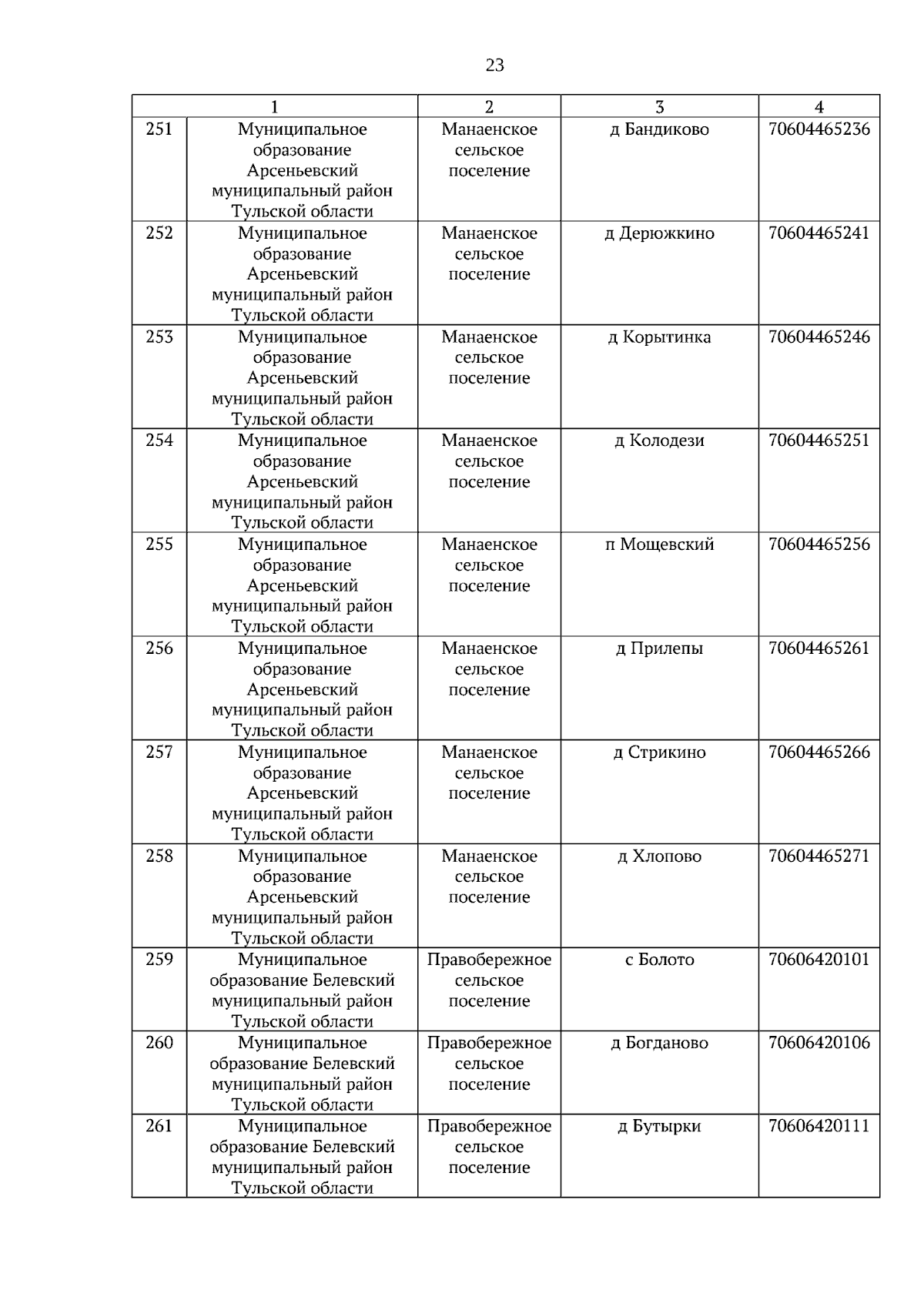 23

| 1 | | 2 | 3 | 4 |
|---|---|---|---|---|
| 251 | Муниципальное образование Арсеньевский муниципальный район Тульской области | Манаенское сельское поселение | д Бандиково | 70604465236 |
| 252 | Муниципальное образование Арсеньевский муниципальный район Тульской области | Манаенское сельское поселение | д Дерюжкино | 70604465241 |
| 253 | Муниципальное образование Арсеньевский муниципальный район Тульской области | Манаенское сельское поселение | д Корытинка | 70604465246 |
| 254 | Муниципальное образование Арсеньевский муниципальный район Тульской области | Манаенское сельское поселение | д Колодези | 70604465251 |
| 255 | Муниципальное образование Арсеньевский муниципальный район Тульской области | Манаенское сельское поселение | п Мощевский | 70604465256 |
| 256 | Муниципальное образование Арсеньевский муниципальный район Тульской области | Манаенское сельское поселение | д Прилепы | 70604465261 |
| 257 | Муниципальное образование Арсеньевский муниципальный район Тульской области | Манаенское сельское поселение | д Стрикино | 70604465266 |
| 258 | Муниципальное образование Арсеньевский муниципальный район Тульской области | Манаенское сельское поселение | д Хлопово | 70604465271 |
| 259 | Муниципальное образование Белевский муниципальный район Тульской области | Правобережное сельское поселение | с Болото | 70606420101 |
| 260 | Муниципальное образование Белевский муниципальный район Тульской области | Правобережное сельское поселение | д Богданово | 70606420106 |
| 261 | Муниципальное образование Белевский муниципальный район Тульской области | Правобережное сельское поселение | д Бутырки | 70606420111 |